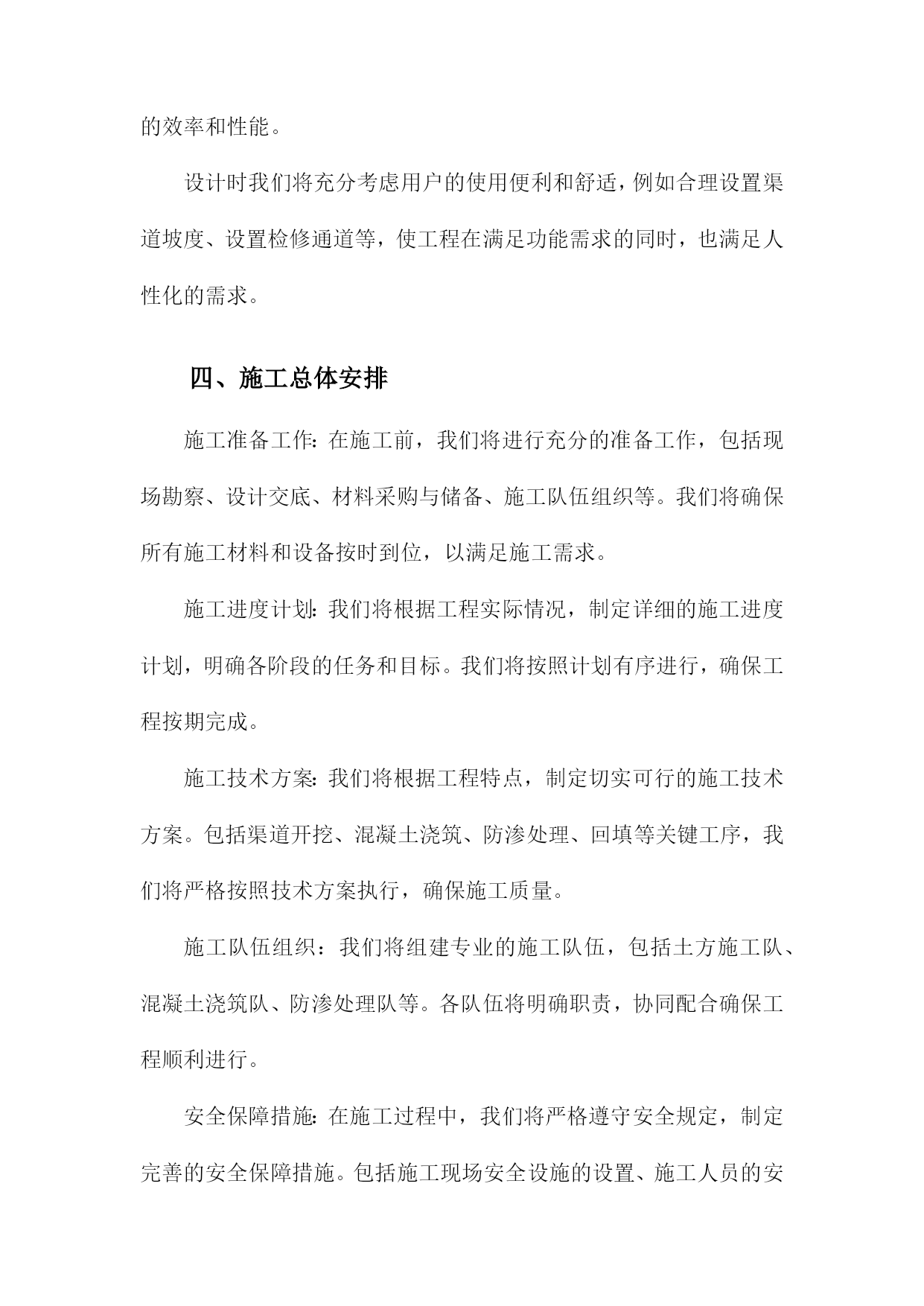 的效率和性能。

设计时我们将充分考虑用户的使用便利和舒适，例如合理设置渠道坡度、设置检修通道等，使工程在满足功能需求的同时，也满足人性化的需求。

四、施工总体安排

施工准备工作：在施工前，我们将进行充分的准备工作，包括现场勘察、设计交底、材料采购与储备、施工队伍组织等。我们将确保所有施工材料和设备按时到位，以满足施工需求。

施工进度计划：我们将根据工程实际情况，制定详细的施工进度计划，明确各阶段的任务和目标。我们将按照计划有序进行，确保工程按期完成。

施工技术方案：我们将根据工程特点，制定切实可行的施工技术方案。包括渠道开挖、混凝土浇筑、防渗处理、回填等关键工序，我们将严格按照技术方案执行，确保施工质量。

施工队伍组织：我们将组建专业的施工队伍，包括土方施工队、混凝土浇筑队、防渗处理队等。各队伍将明确职责，协同配合确保工程顺利进行。

安全保障措施：在施工过程中，我们将严格遵守安全规定，制定完善的安全保障措施。包括施工现场安全设施的设置、施工人员的安